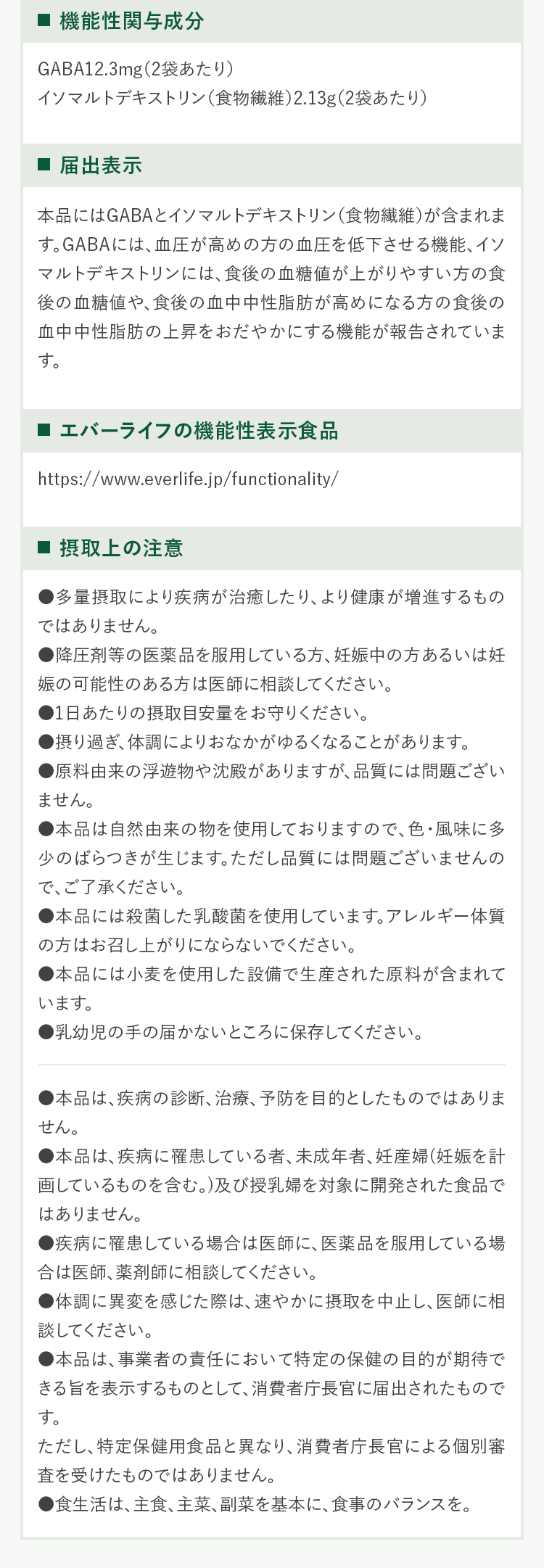 ■ 機能性関与成分

GABA12.3mg（2袋あたり）
イソマルトデキストリン（食物繊維）2.13g（2袋あたり）

■ 届出表示

本品にはGABAとイソマルトデキストリン（食物繊維）が含まれます。GABAには、血圧が高めの方の血圧を低下させる機能、イソマルトデキストリンには、食後の血糖値が上がりやすい方の食後の血糖値や、食後の血中中性脂肪が高めになる方の食後の血中中性脂肪の上昇をおだやかにする機能が報告されています。

■ エバーライフの機能性表示食品

https://www.everlife.jp/functionality/

■ 摂取上の注意

●多量摂取により疾病が治癒したり、より健康が増進するものではありません。
●降圧剤等の医薬品を服用している方、妊娠中の方あるいは妊娠の可能性のある方は医師に相談してください。
●1日あたりの摂取目安量をお守りください。
●摂り過ぎ、体調によりおなかがゆるくなることがあります。
●原料由来の浮遊物や沈殿がありますが、品質には問題ございません。
●本品は自然由来の物を使用しておりますので、色・風味に多少のばらつきが生じます。ただし品質には問題ございませんので、ご了承ください。
●本品には殺菌した乳酸菌を使用しています。アレルギー体質の方はお召し上がりにならないでください。
●本品には小麦を使用した設備で生産された原料が含まれています。
●乳幼児の手の届かないところに保存してください。

●本品は、疾病の診断、治療、予防を目的としたものではありません。
●本品は、疾病に罹患している者、未成年者、妊産婦（妊娠を計画しているものを含む。）及び授乳婦を対象に開発された食品ではありません。
●疾病に罹患している場合は医師に、医薬品を服用している場合は医師、薬剤師に相談してください。
●体調に異変を感じた際は、速やかに摂取を中止し、医師に相談してください。
●本品は、事業者の責任において特定の保健の目的が期待できる旨を表示するものとして、消費者庁長官に届出されたものです。
ただし、特定保健用食品と異なり、消費者庁長官による個別審査を受けたものではありません。
●食生活は、主食、主菜、副菜を基本に、食事のバランスを。